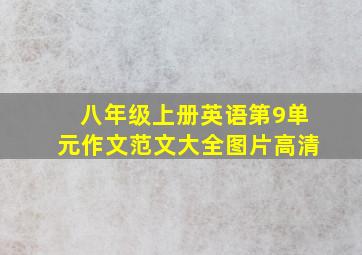 八年级上册英语第9单元作文范文大全图片高清